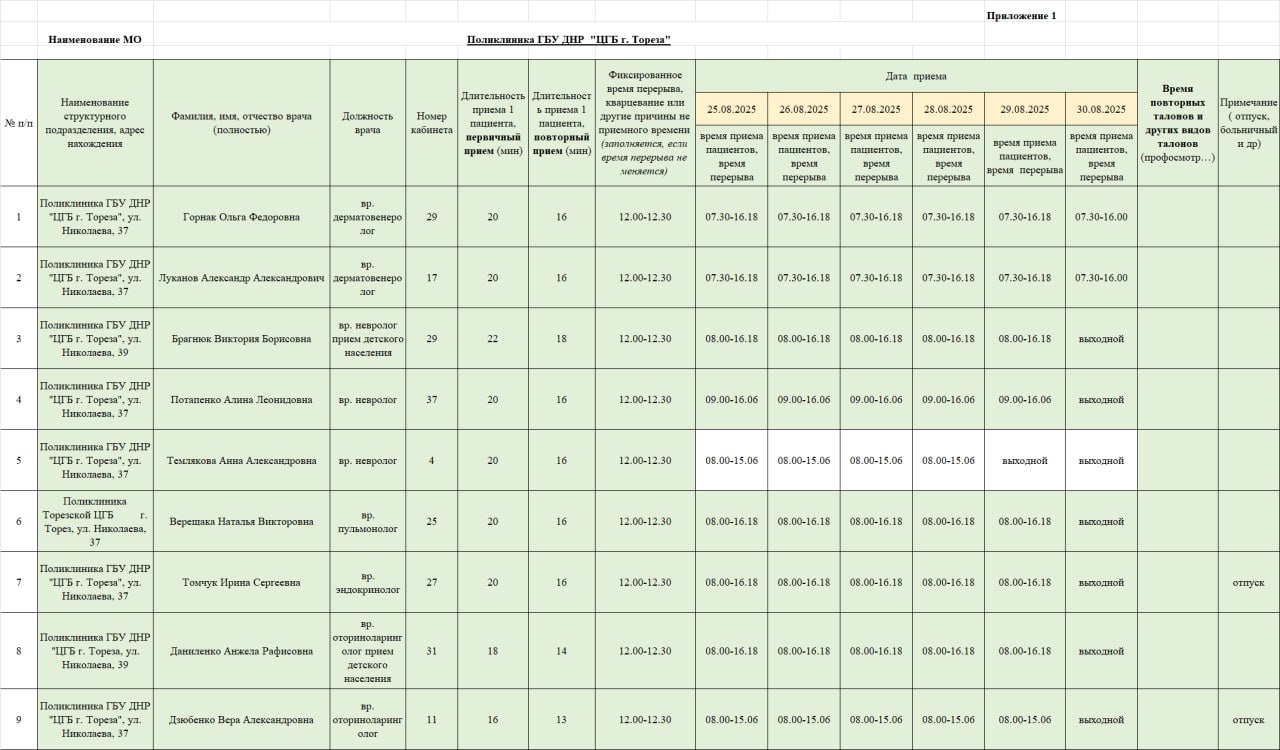 Приложение 1

Наименование МО

Поликлиника ГБУ ДНР "ЦГБ г. Тореза"

| № п/п | Наименование структурного подразделения, адрес нахождения | Фамилия, имя, отчество врача (полностью) | Должность врача | Номер кабинета | Длительность приема 1 пациента, первичный прием (мин) | Длительность приема 1 пациента, повторный прием (мин) | Фиксированное время перерыва, кварцевание или другие причины не приемного времени (заполняется, если время перерыва не меняется) | Дата приема 25.08.2025 время приема пациентов, время перерыва | 26.08.2025 время приема пациентов, время перерыва | 27.08.2025 время приема пациентов, время перерыва | 28.08.2025 время приема пациентов, время перерыва | 29.08.2025 время приема пациентов, время перерыва | 30.08.2025 время приема пациентов, время перерыва | Время повторных талонов и других видов талонов (профосмотр…) | Примечание ( отпуск, больничный и др) |
|---|---|---|---|---|---|---|---|---|---|---|---|---|---|---|---|
| 1 | Поликлиника ГБУ ДНР "ЦГБ г. Тореза", ул. Николаева, 37 | Горнак Ольга Федоровна | вр. дерматовенеролог | 29 | 20 | 16 | 12.00-12.30 | 07.30-16.18 | 07.30-16.18 | 07.30-16.18 | 07.30-16.18 | 07.30-16.18 | 07.30-16.00 | | |
| 2 | Поликлиника ГБУ ДНР "ЦГБ г. Тореза", ул. Николаева, 37 | Луканов Александр Александрович | вр. дерматовенеролог | 17 | 20 | 16 | 12.00-12.30 | 07.30-16.18 | 07.30-16.18 | 07.30-16.18 | 07.30-16.18 | 07.30-16.18 | 07.30-16.00 | | |
| 3 | Поликлиника ГБУ ДНР "ЦГБ г. Тореза", ул. Николаева, 39 | Брагнюк Виктория Борисовна | вр. невролог прием детского населения | 29 | 22 | 18 | 12.00-12.30 | 08.00-16.18 | 08.00-16.18 | 08.00-16.18 | 08.00-16.18 | 08.00-16.18 | выходной | | |
| 4 | Поликлиника ГБУ ДНР "ЦГБ г. Тореза", ул. Николаева, 37 | Потапенко Алина Леонидовна | вр. невролог | 37 | 20 | 16 | 12.00-12.30 | 09.00-16.06 | 09.00-16.06 | 09.00-16.06 | 09.00-16.06 | 09.00-16.06 | выходной | | |
| 5 | Поликлиника ГБУ ДНР "ЦГБ г. Тореза", ул. Николаева, 37 | Темлякова Анна Александровна | вр. невролог | 4 | 20 | 16 | 12.00-12.30 | 08.00-15.06 | 08.00-15.06 | 08.00-15.06 | 08.00-15.06 | выходной | выходной | | |
| 6 | Поликлиника Торезской ЦГБ г. Торез, ул. Николаева, 37 | Верещака Наталья Викторовна | вр. пульмонолог | 25 | 20 | 16 | 12.00-12.30 | 08.00-16.18 | 08.00-16.18 | 08.00-16.18 | 08.00-16.18 | 08.00-16.18 | выходной | | |
| 7 | Поликлиника ГБУ ДНР "ЦГБ г. Тореза", ул. Николаева, 37 | Томчук Ирина Сергеевна | вр. эндокринолог | 27 | 20 | 16 | 12.00-12.30 | 08.00-16.18 | 08.00-16.18 | 08.00-16.18 | 08.00-16.18 | 08.00-16.18 | выходной | | отпуск |
| 8 | Поликлиника ГБУ ДНР "ЦГБ г. Тореза, ул. Николаева, 39 | Даниленко Анжела Рафисовна | вр. оториноларинголог прием детского населения | 31 | 18 | 14 | 12.00-12.30 | 08.00-16.18 | 08.00-16.18 | 08.00-16.18 | 08.00-16.18 | 08.00-16.18 | выходной | | |
| 9 | Поликлиника ГБУ ДНР "ЦГБ г. Тореза", ул. Николаева, 37 | Дзюбенко Вера Александровна | вр. оториноларинголог | 11 | 16 | 13 | 12.00-12.30 | 08.00-15.06 | 08.00-15.06 | 08.00-15.06 | 08.00-15.06 | 08.00-15.06 | выходной | | отпуск |